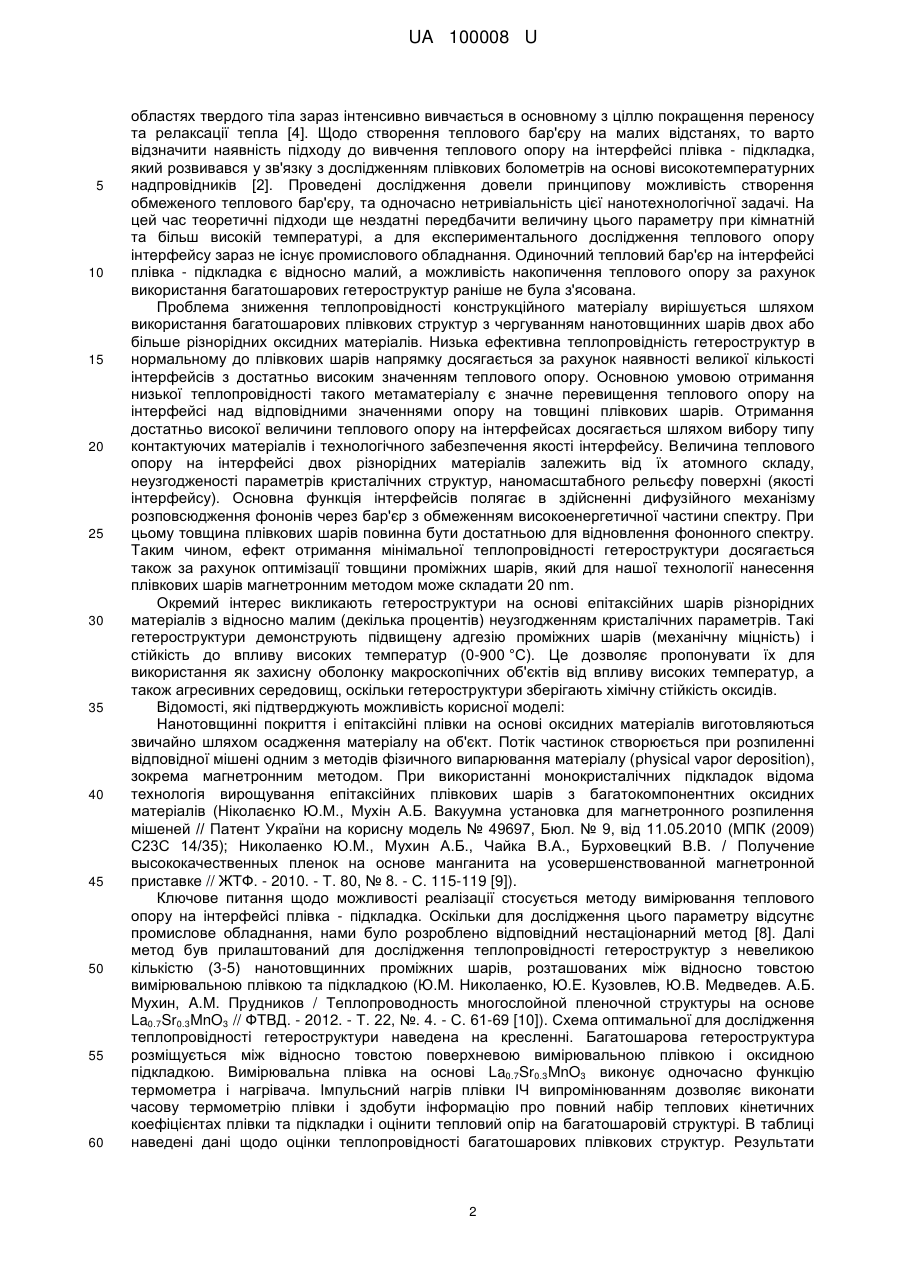 UA 100008 U

областях твердого тіла зараз інтенсивно вивчається в основному з ціллю покращення переносу та релаксації тепла [4]. Щодо створення теплового бар'єру на малих відстанях, то варто відзначити наявність підходу до вивчення теплового опору на інтерфейсі плівка - підкладка, який розвивався у зв'язку з дослідженням плівкових болометрів на основі високотемпературних
5 надпровідників [2]. Проведені дослідження довели принципову можливість створення обмеженого теплового бар'єру, та одночасно нетривіальність цієї нанотехнологічної задачі. На цей час теоретичні підходи ще нездатні передбачити величину цього параметру при кімнатній та більш високій температурі, а для експериментального дослідження теплового опору інтерфейсу зараз не існує промислового обладнання. Одиночний тепловий бар'єр на інтерфейсі
10 плівка - підкладка є відносно малий, а можливість накопичення теплового опору за рахунок використання багатошарових гетероструктур раніше не була з'ясована.

Проблема зниження теплопровідності конструкційного матеріалу вирішується шляхом використання багатошарових плівкових структур з чергуванням нанотовщинних шарів двох або більше різнорідних оксидних матеріалів. Низька ефективна теплопровідність гетероструктур в
15 нормальному до плівкових шарів напрямку досягається за рахунок наявності великої кількості інтерфейсів з достатньо високим значенням теплового опору. Основною умовою отримання низької теплопровідності такого метаматеріалу є значне перевищення теплового опору на інтерфейсі над відповідними значеннями опору на товщині плівкових шарів. Отримання достатньо високої величини теплового опору на інтерфейсах досягається шляхом вибору типу
20 контактуючих матеріалів і технологічного забезпечення якості інтерфейсу. Величина теплового опору на інтерфейсі двох різнорідних матеріалів залежить від їх атомного складу, неузгодженості параметрів кристалічних структур, наномасштабного рельєфу поверхні (якості інтерфейсу). Основна функція інтерфейсів полягає в здійсненні дифузійного механізму розповсюдження фононів через бар'єр з обмеженням високоенергетичної частини спектру. При
25 цьому товщина плівкових шарів повинна бути достатньою для відновлення фононного спектру. Таким чином, ефект отримання мінімальної теплопровідності гетероструктури досягається також за рахунок оптимізації товщини проміжних шарів, який для нашої технології нанесення плівкових шарів магнетронним методом може складати 20 nm.

Окремий інтерес викликають гетероструктури на основі епітаксійних шарів різнорідних
30 матеріалів з відносно малим (декілька процентів) неузгодженням кристалічних параметрів. Такі гетероструктури демонструють підвищену адгезію проміжних шарів (механічну міцність) і стійкість до впливу високих температур (0-900 °C). Це дозволяє пропонувати їх для використання як захисну оболонку макроскопічних об'єктів від впливу високих температур, а також агресивних середовищ, оскільки гетероструктури зберігають хімічну стійкість оксидів.
35 Відомості, які підтверджують можливість корисної моделі:

Нанотовщинні покриття і епітаксійні плівки на основі оксидних матеріалів виготовляються звичайно шляхом осадження матеріалу на об'єкт. Потік частинок створюється при розпиленні відповідної мішені одним з методів фізичного випарювання матеріалу (physical vapor deposition), зокрема магнетронним методом. При використанні монокристалічних підкладок відома
40 технологія вирощування епітаксійних плівкових шарів з багатокомпонентних оксидних матеріалів (Ніколаєнко Ю.М., Мухін А.Б. Вакуумна установка для магнетронного розпилення мішеней // Патент України на корисну модель № 49697, Бюл. № 9, від 11.05.2010 (МПК (2009) C23C 14/35); Николаенко Ю.М., Мухин А.Б., Чайка В.А., Бурховецкий В.В. / Получение высококачественных пленок на основе манганита на усовершенствованной магнетронной
45 приставке // ЖТФ. - 2010. - Т. 80, № 8. - С. 115-119 [9]).

Ключове питання щодо можливості реалізації стосується методу вимірювання теплового опору на інтерфейсі плівка - підкладка. Оскільки для дослідження цього параметру відсутнє промислове обладнання, нами було розроблено відповідний нестаціонарний метод [8]. Далі метод був прилаштований для дослідження теплопровідності гетероструктур з невеликою
50 кількістю (3-5) нанотовщинних проміжних шарів, розташованих між відносно товстою вимірювальною плівкою та підкладкою (Ю.М. Николаенко, Ю.Е. Кузовлев, Ю.В. Медведев. А.Б. Мухин, А.М. Прудников / Теплопроводность многослойной пленочной структуры на основе $La_{0.7}Sr_{0.3}MnO_3$ // ФТВД. - 2012. - Т. 22, №. 4. - С. 61-69 [10]). Схема оптимальної для дослідження теплопровідності гетероструктури наведена на кресленні. Багатошарова гетероструктура
55 розміщується між відносно товстою поверхневою вимірювальною плівкою і оксидною підкладкою. Вимірювальна плівка на основі $La_{0.7}Sr_{0.3}MnO_3$ виконує одночасно функцію термометра і нагрівача. Імпульсний нагрів плівки ІЧ випромінюванням дозволяє виконати часову термометрію плівки і здобути інформацію про повний набір теплових кінетичних коефіцієнтах плівки та підкладки і оцінити тепловий опір на багатошаровій структурі. В таблиці
60 наведені дані щодо оцінки теплопровідності багатошарових плівкових структур. Результати

2